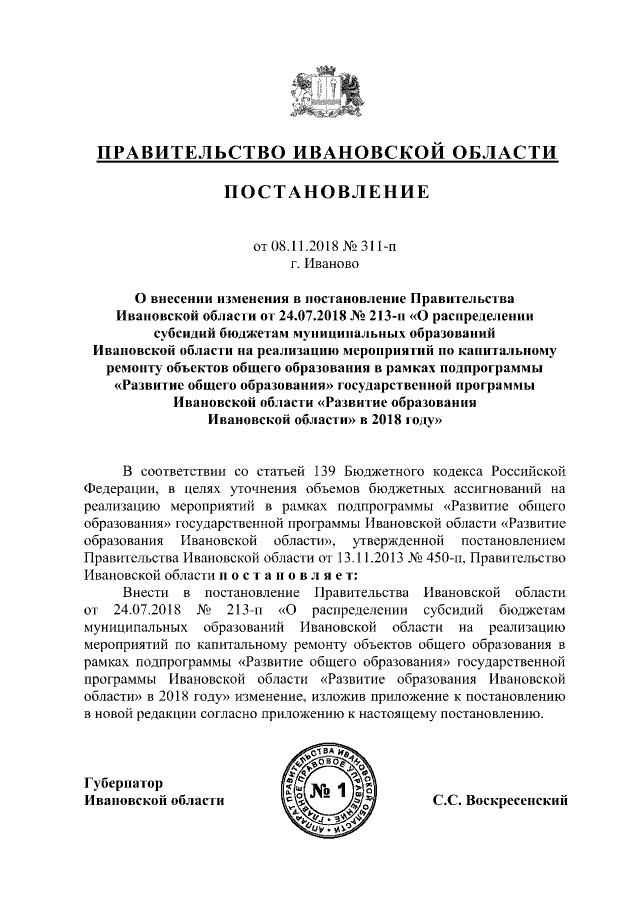 ПРАВИТЕЛЬСТВО ИВАНОВСКОЙ ОБЛАСТИ

ПОСТАНОВЛЕНИЕ

от 08.11.2018 № 311-п
г. Иваново

О внесении изменения в постановление Правительства Ивановской области от 24.07.2018 № 213-п «О распределении субсидий бюджетам муниципальных образований Ивановской области на реализацию мероприятий по капитальному ремонту объектов общего образования в рамках подпрограммы «Развитие общего образования» государственной программы Ивановской области «Развитие образования Ивановской области» в 2018 году»

В соответствии со статьей 139 Бюджетного кодекса Российской Федерации, в целях уточнения объемов бюджетных ассигнований на реализацию мероприятий в рамках подпрограммы «Развитие общего образования» государственной программы Ивановской области «Развитие образования Ивановской области», утвержденной постановлением Правительства Ивановской области от 13.11.2013 № 450-п, Правительство Ивановской области п о с т а н о в л я е т:

Внести в постановление Правительства Ивановской области от 24.07.2018 № 213-п «О распределении субсидий бюджетам муниципальных образований Ивановской области на реализацию мероприятий по капитальному ремонту объектов общего образования в рамках подпрограммы «Развитие общего образования» государственной программы Ивановской области «Развитие образования Ивановской области» в 2018 году» изменение, изложив приложение к постановлению в новой редакции согласно приложению к настоящему постановлению.

Губернатор
Ивановской области

АППАРАТ ПРАВИТЕЛЬСТВА ИВАНОВСКОЙ ОБЛАСТИ ГЛАВНОЕ ПРАВОВОЕ УПРАВЛЕНИЕ
№ 1

С.С. Воскресенский